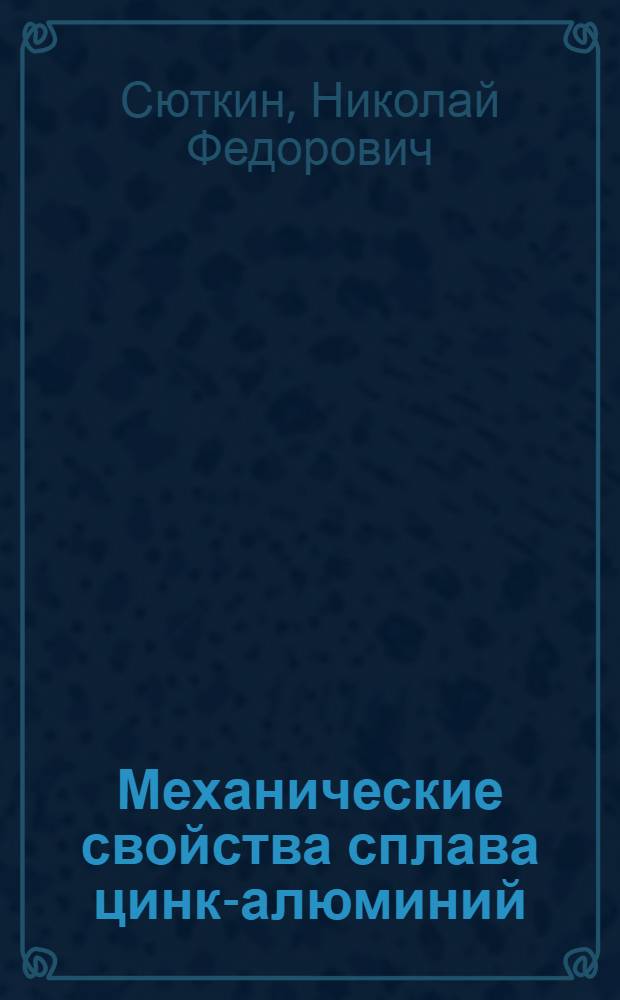 Сюткин, Николай Федорович

Механические свойства сплава цинк-алюминий